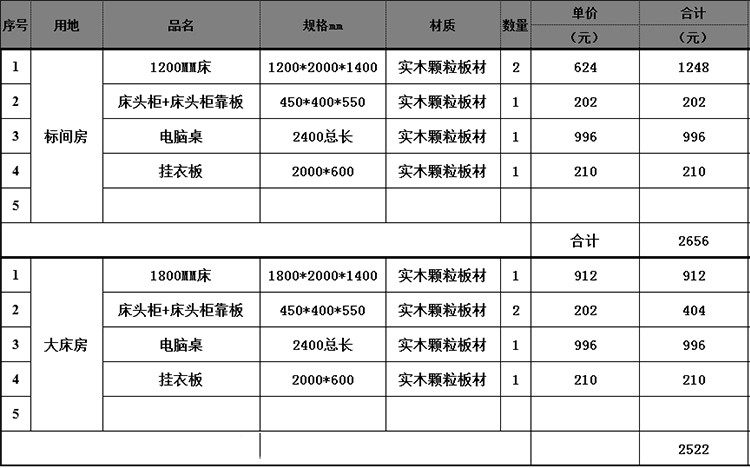 | 序号 | 用地 | 品名 | 规格mm | 材质 | 数量 | 单价（元） | 合计（元） |
|---|---|---|---|---|---|---|---|
| 1 | 标间房 | 1200MM床 | 1200*2000*1400 | 实木颗粒板材 | 2 | 624 | 1248 |
| 2 | | 床头柜+床头柜靠板 | 450*400*550 | 实木颗粒板材 | 1 | 202 | 202 |
| 3 | | 电脑桌 | 2400总长 | 实木颗粒板材 | 1 | 996 | 996 |
| 4 | | 挂衣板 | 2000*600 | 实木颗粒板材 | 1 | 210 | 210 |
| 5 | | | | | | | |
| | | | | | | 合计 | 2656 |
| 1 | 大床房 | 1800MM床 | 1800*2000*1400 | 实木颗粒板材 | 1 | 912 | 912 |
| 2 | | 床头柜+床头柜靠板 | 450*400*550 | 实木颗粒板材 | 2 | 202 | 404 |
| 3 | | 电脑桌 | 2400总长 | 实木颗粒板材 | 1 | 996 | 996 |
| 4 | | 挂衣板 | 2000*600 | 实木颗粒板材 | 1 | 210 | 210 |
| 5 | | | | | | | |
| | | | | | | | 2522 |